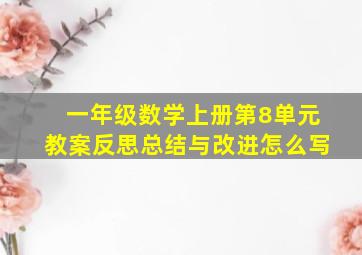 一年级数学上册第8单元
教案反思总结与改进怎么写